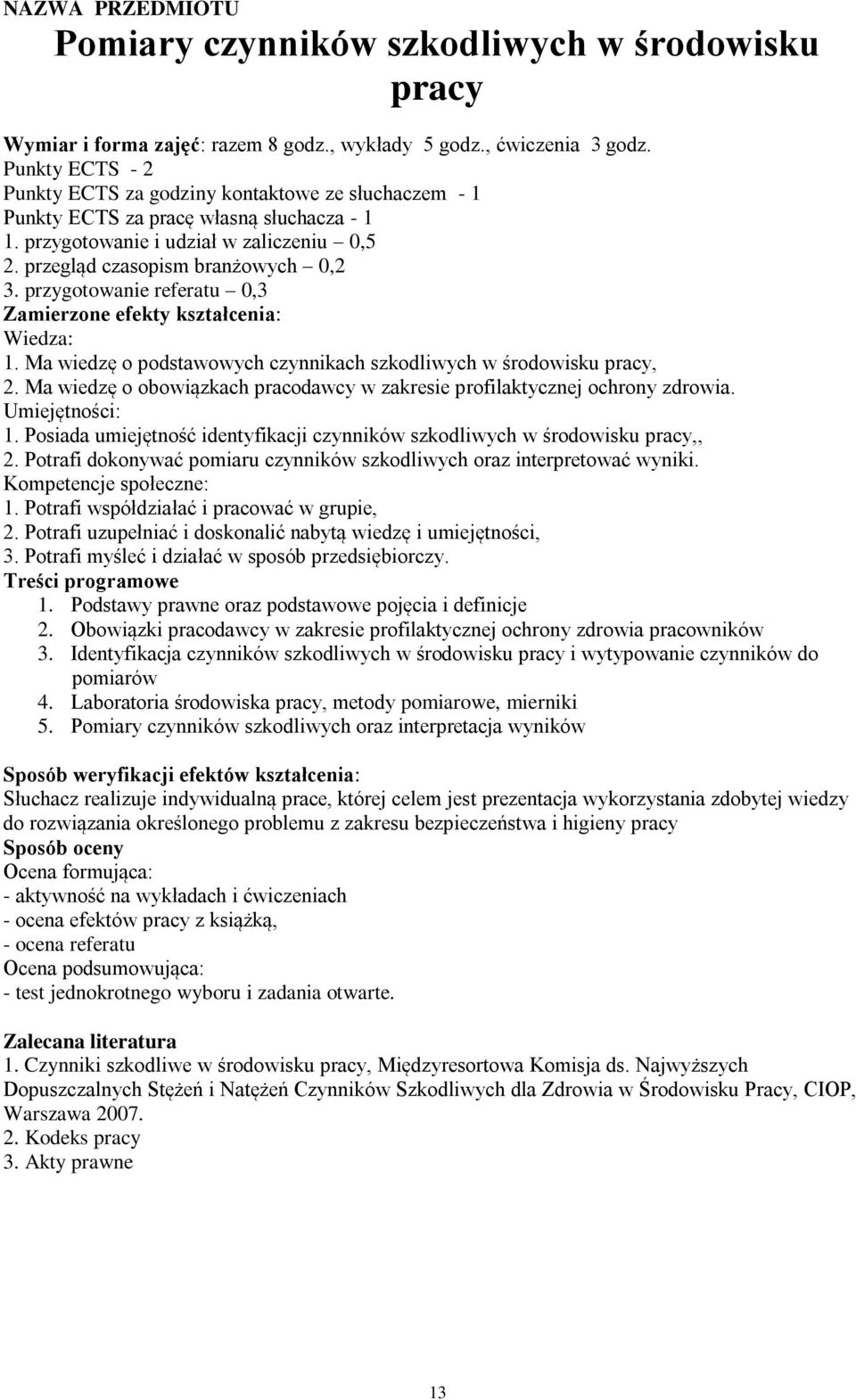 NAZWA PRZEDMIOTU
Pomiary czynników szkodliwych w środowisku pracy

Wymiar i forma zajęć: razem 8 godz., wykłady 5 godz., ćwiczenia 3 godz.
Punkty ECTS - 2
Punkty ECTS za godziny kontaktowe ze słuchaczem - 1
Punkty ECTS za pracę własną słuchacza - 1
1. przygotowanie i udział w zaliczeniu – 0,5
2. przegląd czasopism branżowych – 0,2
3. przygotowanie referatu – 0,3
Zamierzone efekty kształcenia:
Wiedza:
1. Ma wiedzę o podstawowych czynnikach szkodliwych w środowisku pracy,
2. Ma wiedzę o obowiązkach pracodawcy w zakresie profilaktycznej ochrony zdrowia.
Umiejętności:
1. Posiada umiejętność identyfikacji czynników szkodliwych w środowisku pracy,,
2. Potrafi dokonywać pomiaru czynników szkodliwych oraz interpretować wyniki.
Kompetencje społeczne:
1. Potrafi współdziałać i pracować w grupie,
2. Potrafi uzupełniać i doskonalić nabytą wiedzę i umiejętności,
3. Potrafi myśleć i działać w sposób przedsiębiorczy.
Treści programowe
1. Podstawy prawne oraz podstawowe pojęcia i definicje
2. Obowiązki pracodawcy w zakresie profilaktycznej ochrony zdrowia pracowników
3. Identyfikacja czynników szkodliwych w środowisku pracy i wytypowanie czynników do pomiarów
4. Laboratoria środowiska pracy, metody pomiarowe, mierniki
5. Pomiary czynników szkodliwych oraz interpretacja wyników

Sposób weryfikacji efektów kształcenia:
Słuchacz realizuje indywidualną prace, której celem jest prezentacja wykorzystania zdobytej wiedzy do rozwiązania określonego problemu z zakresu bezpieczeństwa i higieny pracy
Sposób oceny
Ocena formująca:
- aktywność na wykładach i ćwiczeniach
- ocena efektów pracy z książką,
- ocena referatu
Ocena podsumowująca:
- test jednokrotnego wyboru i zadania otwarte.

Zalecana literatura
1. Czynniki szkodliwe w środowisku pracy, Międzyresortowa Komisja ds. Najwyższych Dopuszczalnych Stężeń i Natężeń Czynników Szkodliwych dla Zdrowia w Środowisku Pracy, CIOP, Warszawa 2007.
2. Kodeks pracy
3. Akty prawne

13